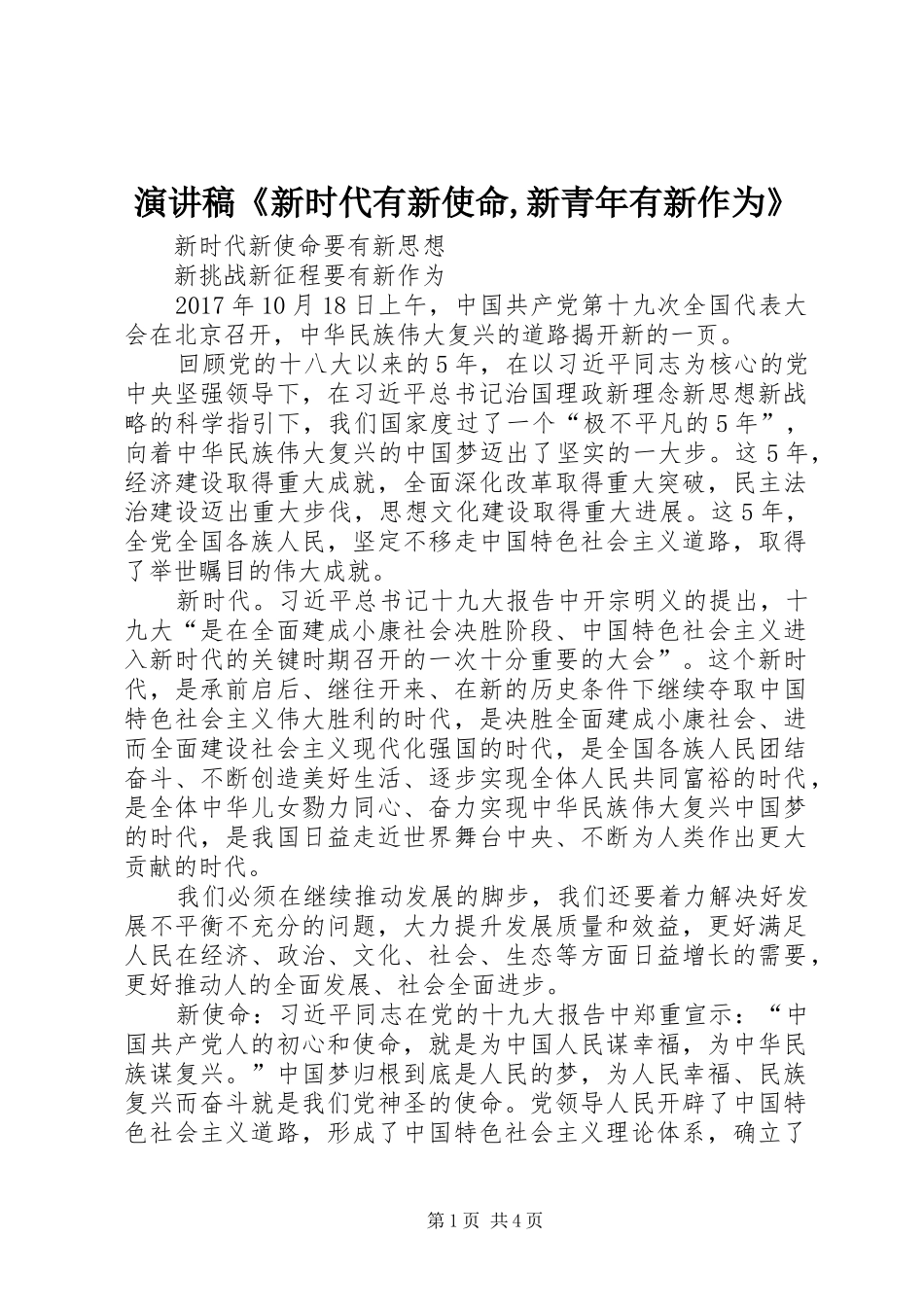 演讲稿《新时代有新使命,新青年有新作为》

新时代新使命要有新思想

新挑战新征程要有新作为

2017 年 10 月 18 日上午，中国共产党第十九次全国代表大会在北京召开，中华民族伟大复兴的道路揭开新的一页。

回顾党的十八大以来的 5 年，在以习近平同志为核心的党中央坚强领导下，在习近平总书记治国理政新理念新思想新战略的科学指引下，我们国家度过了一个“极不平凡的 5 年”，向着中华民族伟大复兴的中国梦迈出了坚实的一大步。这 5 年，经济建设取得重大成就，全面深化改革取得重大突破，民主法治建设迈出重大步伐，思想文化建设取得重大进展。这 5 年，全党全国各族人民，坚定不移走中国特色社会主义道路，取得了举世瞩目的伟大成就。

新时代。习近平总书记十九大报告中开宗明义的提出，十九大“是在全面建成小康社会决胜阶段、中国特色社会主义进入新时代的关键时期召开的一次十分重要的大会”。这个新时代，是承前启后、继往开来、在新的历史条件下继续夺取中国特色社会主义伟大胜利的时代，是决胜全面建成小康社会、进而全面建设社会主义现代化强国的时代，是全国各族人民团结奋斗、不断创造美好生活、逐步实现全体人民共同富裕的时代，是全体中华儿女勠力同心、奋力实现中华民族伟大复兴中国梦的时代，是我国日益走近世界舞台中央、不断为人类作出更大贡献的时代。

我们必须在继续推动发展的脚步，我们还要着力解决好发展不平衡不充分的问题，大力提升发展质量和效益，更好满足人民在经济、政治、文化、社会、生态等方面日益增长的需要，更好推动人的全面发展、社会全面进步。

新使命：习近平同志在党的十九大报告中郑重宣示：“中国共产党人的初心和使命，就是为中国人民谋幸福，为中华民族谋复兴。”中国梦归根到底是人民的梦，为人民幸福、民族复兴而奋斗就是我们党神圣的使命。党领导人民开辟了中国特色社会主义道路，形成了中国特色社会主义理论体系，确立了

第 1 页 共 4 页